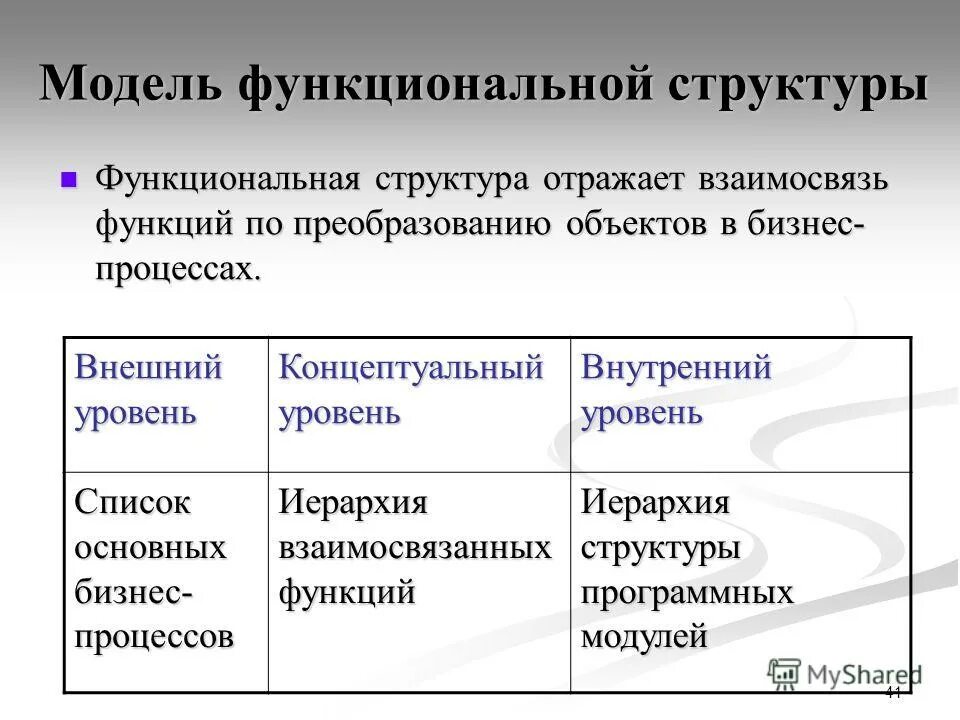 Модель функциональной структуры

Функциональная структура отражает взаимосвязь функций по преобразованию объектов в бизнес-процессах.

| Внешний уровень | Концептуальный уровень | Внутренний уровень |
|---|---|---|
| Список основных бизнес-процессов | Иерархия взаимосвязанных функций | Иерархия структуры программных модулей |

MyShared

41